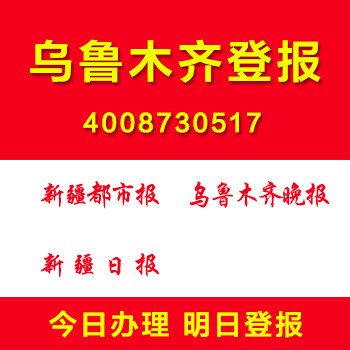 乌鲁木齐登报

4008730517

新疆都市报　乌鲁木齐晚报

新疆日报

今日办理 明日登报